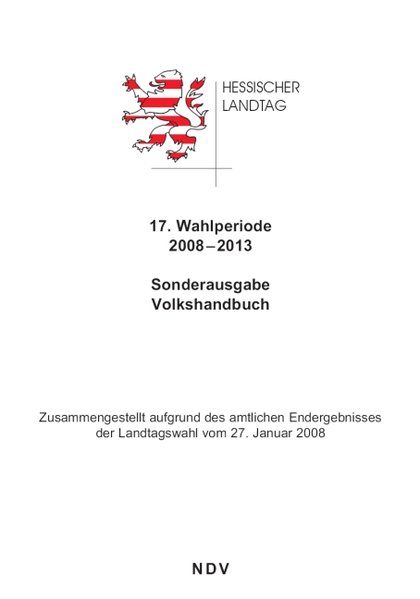 HESSISCHER
LANDTAG

17. Wahlperiode
2008 – 2013

Sonderausgabe
Volkshandbuch

Zusammengestellt aufgrund des amtlichen Endergebnisses der Landtagswahl vom 27. Januar 2008

NDV